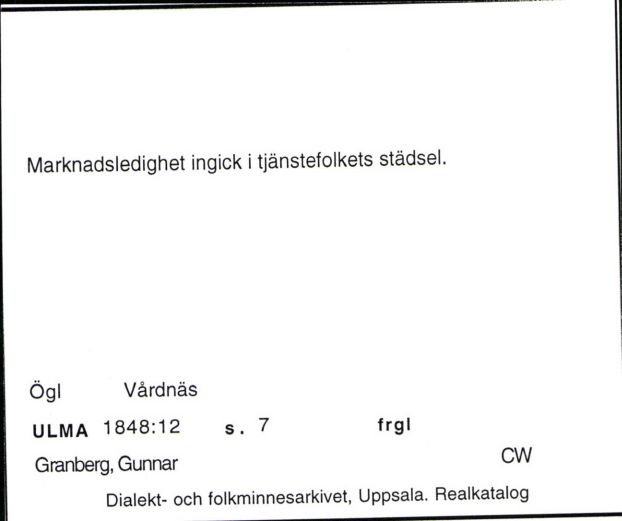 Marknadsledighet ingick i tjänstefolkets städsel.

Ögl Vårdnäs

ULMA 1848:12 s. 7 frgl

Granberg, Gunnar CW

Dialekt- och folkminnesarkivet, Uppsala. Realkatalog